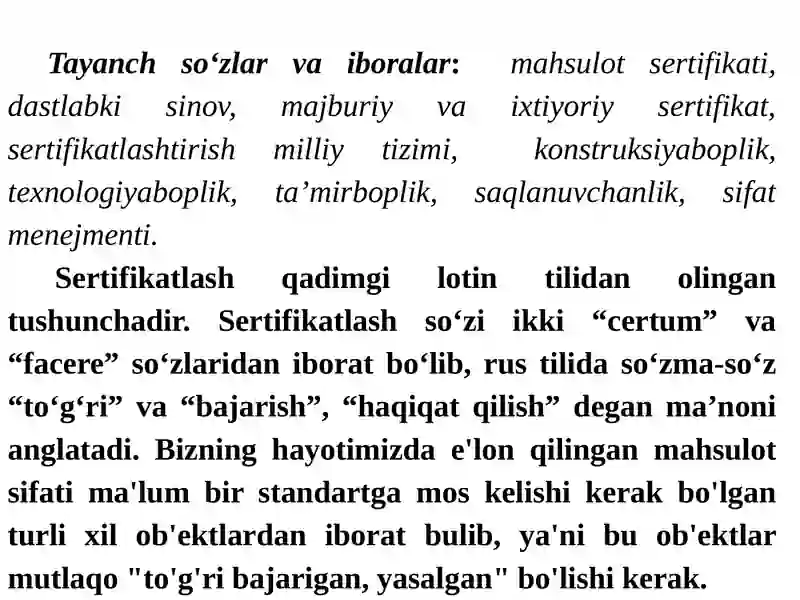 Tayanch so‘zlar va iboralar: mahsulot sertifikati, dastlabki sinov, majburiy va ixtiyoriy sertifikat, sertifikatlashtirish milliy tizimi, konstruksiyaboplik, texnologiyaboplik, ta’mirboplik, saqlanuvchanlik, sifat menejmenti.

Sertifikatlash qadimgi lotin tilidan olingan tushunchadir. Sertifikatlash so‘zi ikki “certum” va “facere” so‘zlaridan iborat bo‘lib, rus tilida so‘zma-so‘z “to‘g‘ri” va “bajarish”, “haqiqat qilish” degan ma’noni anglatadi. Bizning hayotimizda e'lon qilingan mahsulot sifati ma'lum bir standartga mos kelishi kerak bo'lgan turli xil ob'ektlardan iborat bulib, ya'ni bu ob'ektlar mutlaqo "to'g'ri bajarigan, yasalgan" bo'lishi kerak.